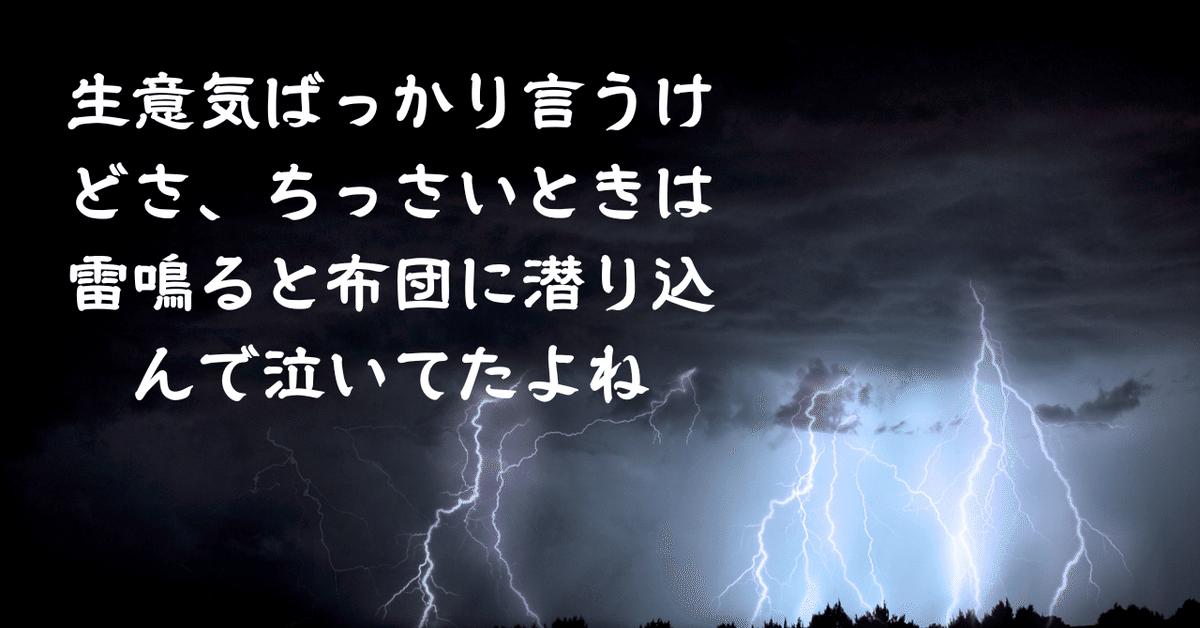 生意気ばっかり言うけどさ、ちっさいときは雷鳴ると布団に潜り込んで泣いてたよね